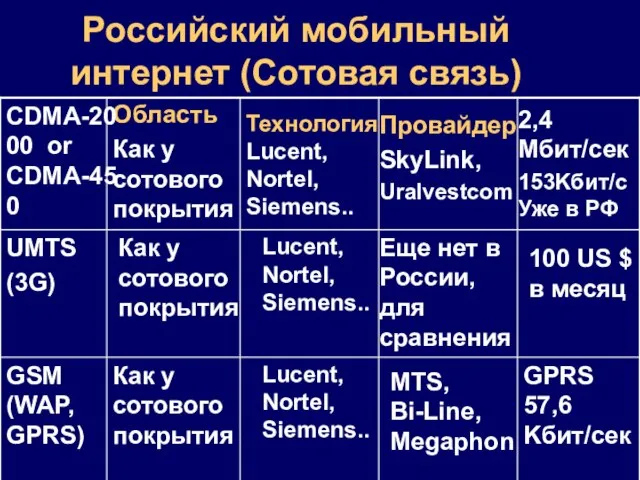 Российский мобильный интернет (Сотовая связь)

| CDMA-2000 or CDMA-450 | Область Как у сотового покрытия | Технология Lucent, Nortel, Siemens.. | Провайдер SkyLink, Uralvestcom | 2,4 Мбит/сек 153Кбит/с Уже в РФ |
|---|---|---|---|---|
| UMTS (3G) | Как у сотового покрытия | Lucent, Nortel, Siemens.. | Еще нет в России, для сравнения | 100 US $ в месяц |
| GSM (WAP, GPRS) | Как у сотового покрытия | Lucent, Nortel, Siemens.. | MTS, Bi-Line, Megaphon | GPRS 57,6 Кбит/сек |